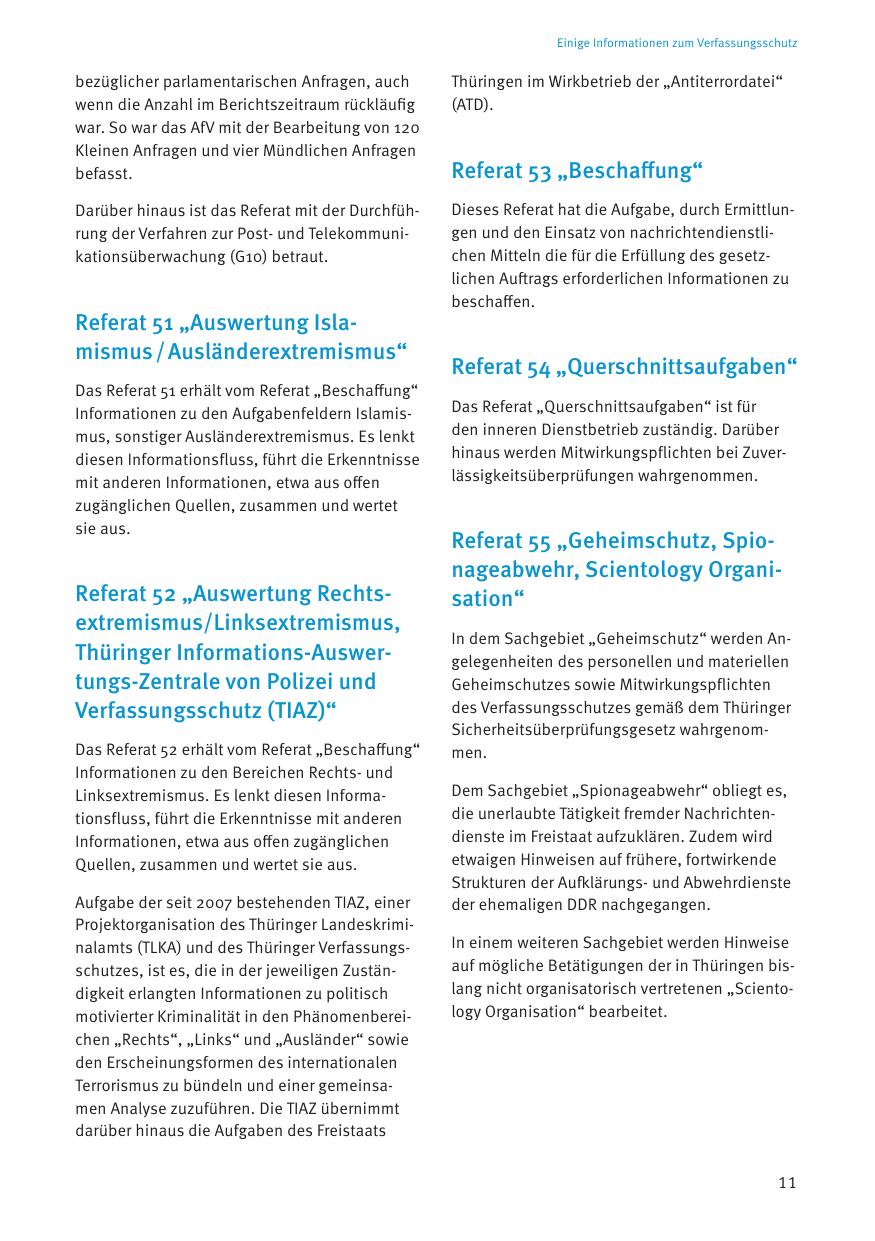 Einige Informationen zum Verfassungsschutz

bezüglicher parlamentarischen Anfragen, auch wenn die Anzahl im Berichtszeitraum rückläufig war. So war das AfV mit der Bearbeitung von 120 Kleinen Anfragen und vier Mündlichen Anfragen befasst.

Darüber hinaus ist das Referat mit der Durchführung der Verfahren zur Post- und Telekommunikationsüberwachung (G10) betraut.

Referat 51 „Auswertung Islamismus / Ausländerextremismus“

Das Referat 51 erhält vom Referat „Beschaffung“ Informationen zu den Aufgabenfeldern Islamismus, sonstiger Ausländerextremismus. Es lenkt diesen Informationsfluss, führt die Erkenntnisse mit anderen Informationen, etwa aus offen zugänglichen Quellen, zusammen und wertet sie aus.

Referat 52 „Auswertung Rechtsextremismus/Linksextremismus, Thüringer Informations-Auswertungs-Zentrale von Polizei und Verfassungsschutz (TIAZ)“

Das Referat 52 erhält vom Referat „Beschaffung“ Informationen zu den Bereichen Rechts- und Linksextremismus. Es lenkt diesen Informationsfluss, führt die Erkenntnisse mit anderen Informationen, etwa aus offen zugänglichen Quellen, zusammen und wertet sie aus.

Aufgabe der seit 2007 bestehenden TIAZ, einer Projektorganisation des Thüringer Landeskriminalamts (TLKA) und des Thüringer Verfassungsschutzes, ist es, die in der jeweiligen Zuständigkeit erlangten Informationen zu politisch motivierter Kriminalität in den Phänomenbereichen „Rechts“, „Links“ und „Ausländer“ sowie den Erscheinungsformen des internationalen Terrorismus zu bündeln und einer gemeinsamen Analyse zuzuführen. Die TIAZ übernimmt darüber hinaus die Aufgaben des Freistaats Thüringen im Wirkbetrieb der „Antiterrordatei“ (ATD).

Referat 53 „Beschaffung“

Dieses Referat hat die Aufgabe, durch Ermittlungen und den Einsatz von nachrichtendienstlichen Mitteln die für die Erfüllung des gesetzlichen Auftrags erforderlichen Informationen zu beschaffen.

Referat 54 „Querschnittsaufgaben“

Das Referat „Querschnittsaufgaben“ ist für den inneren Dienstbetrieb zuständig. Darüber hinaus werden Mitwirkungspflichten bei Zuverlässigkeitsüberprüfungen wahrgenommen.

Referat 55 „Geheimschutz, Spionageabwehr, Scientology Organisation“

In dem Sachgebiet „Geheimschutz“ werden Angelegenheiten des personellen und materiellen Geheimschutzes sowie Mitwirkungspflichten des Verfassungsschutzes gemäß dem Thüringer Sicherheitsüberprüfungsgesetz wahrgenommen.

Dem Sachgebiet „Spionageabwehr“ obliegt es, die unerlaubte Tätigkeit fremder Nachrichtendienste im Freistaat aufzuklären. Zudem wird etwaigen Hinweisen auf frühere, fortwirkende Strukturen der Aufklärungs- und Abwehrdienste der ehemaligen DDR nachgegangen.

In einem weiteren Sachgebiet werden Hinweise auf mögliche Betätigungen der in Thüringen bislang nicht organisatorisch vertretenen „Scientology Organisation“ bearbeitet.

11